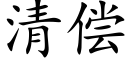 清偿